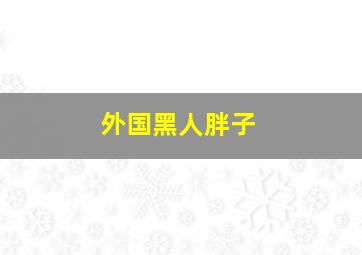 外国黑人胖子